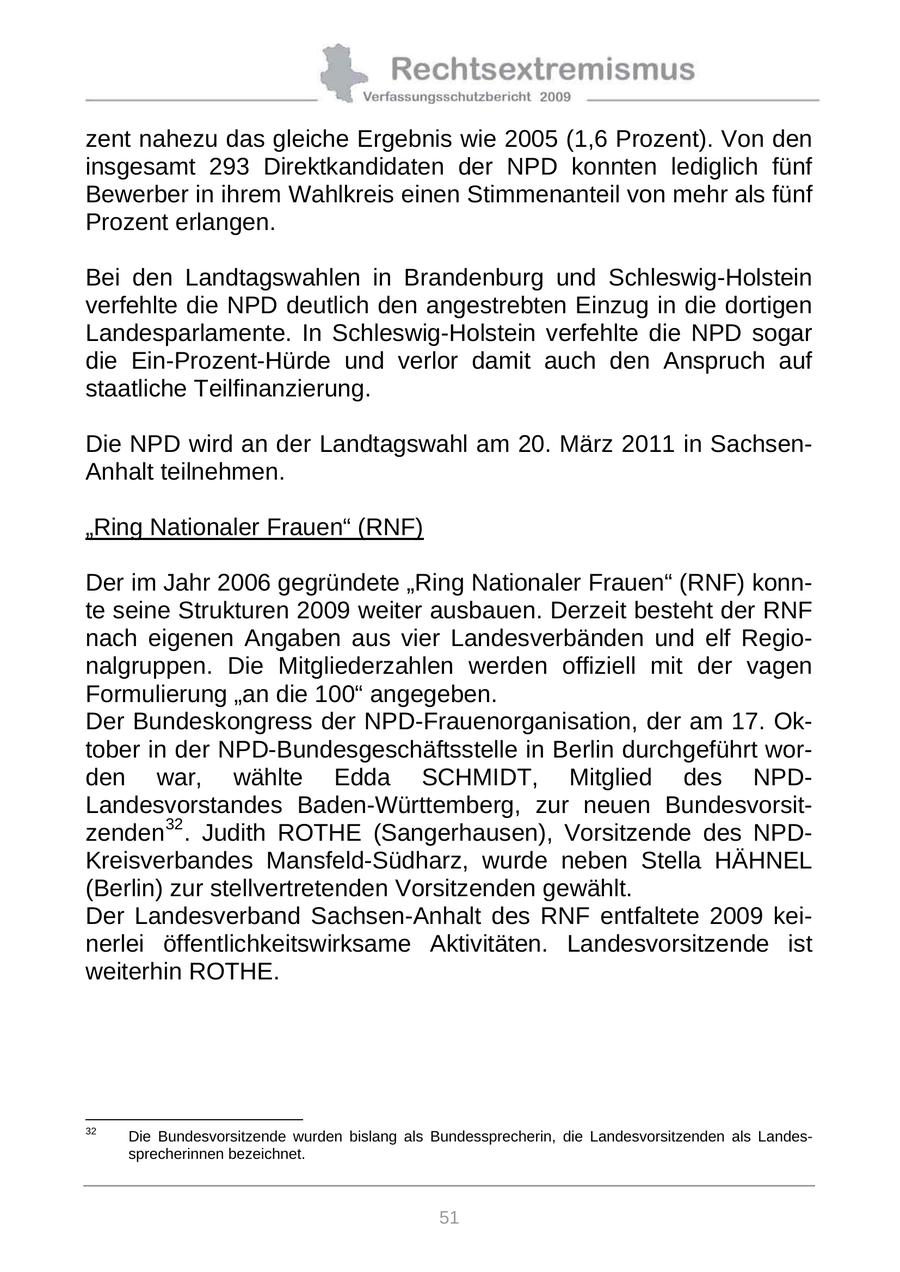 Rechtsextremismus
Verfassungsschutzbericht 2009

zent nahezu das gleiche Ergebnis wie 2005 (1,6 Prozent). Von den insgesamt 293 Direktkandidaten der NPD konnten lediglich fünf Bewerber in ihrem Wahlkreis einen Stimmenanteil von mehr als fünf Prozent erlangen.

Bei den Landtagswahlen in Brandenburg und Schleswig-Holstein verfehlte die NPD deutlich den angestrebten Einzug in die dortigen Landesparlamente. In Schleswig-Holstein verfehlte die NPD sogar die Ein-Prozent-Hürde und verlor damit auch den Anspruch auf staatliche Teilfinanzierung.

Die NPD wird an der Landtagswahl am 20. März 2011 in Sachsen-Anhalt teilnehmen.

„Ring Nationaler Frauen“ (RNF)

Der im Jahr 2006 gegründete „Ring Nationaler Frauen“ (RNF) konnte seine Strukturen 2009 weiter ausbauen. Derzeit besteht der RNF nach eigenen Angaben aus vier Landesverbänden und elf Regionalgruppen. Die Mitgliederzahlen werden offiziell mit der vagen Formulierung „an die 100“ angegeben.
Der Bundeskongress der NPD-Frauenorganisation, der am 17. Oktober in der NPD-Bundesgeschäftsstelle in Berlin durchgeführt worden war, wählte Edda SCHMIDT, Mitglied des NPD-Landesvorstandes Baden-Württemberg, zur neuen Bundesvorsitzenden$^{32}$. Judith ROTHE (Sangerhausen), Vorsitzende des NPD-Kreisverbandes Mansfeld-Südharz, wurde neben Stella HÄHNEL (Berlin) zur stellvertretenden Vorsitzenden gewählt.
Der Landesverband Sachsen-Anhalt des RNF entfaltete 2009 keinerlei öffentlichkeitswirksame Aktivitäten. Landesvorsitzende ist weiterhin ROTHE.

$^{32}$ Die Bundesvorsitzende wurden bislang als Bundessprecherin, die Landesvorsitzenden als Landessprecherinnen bezeichnet.

51